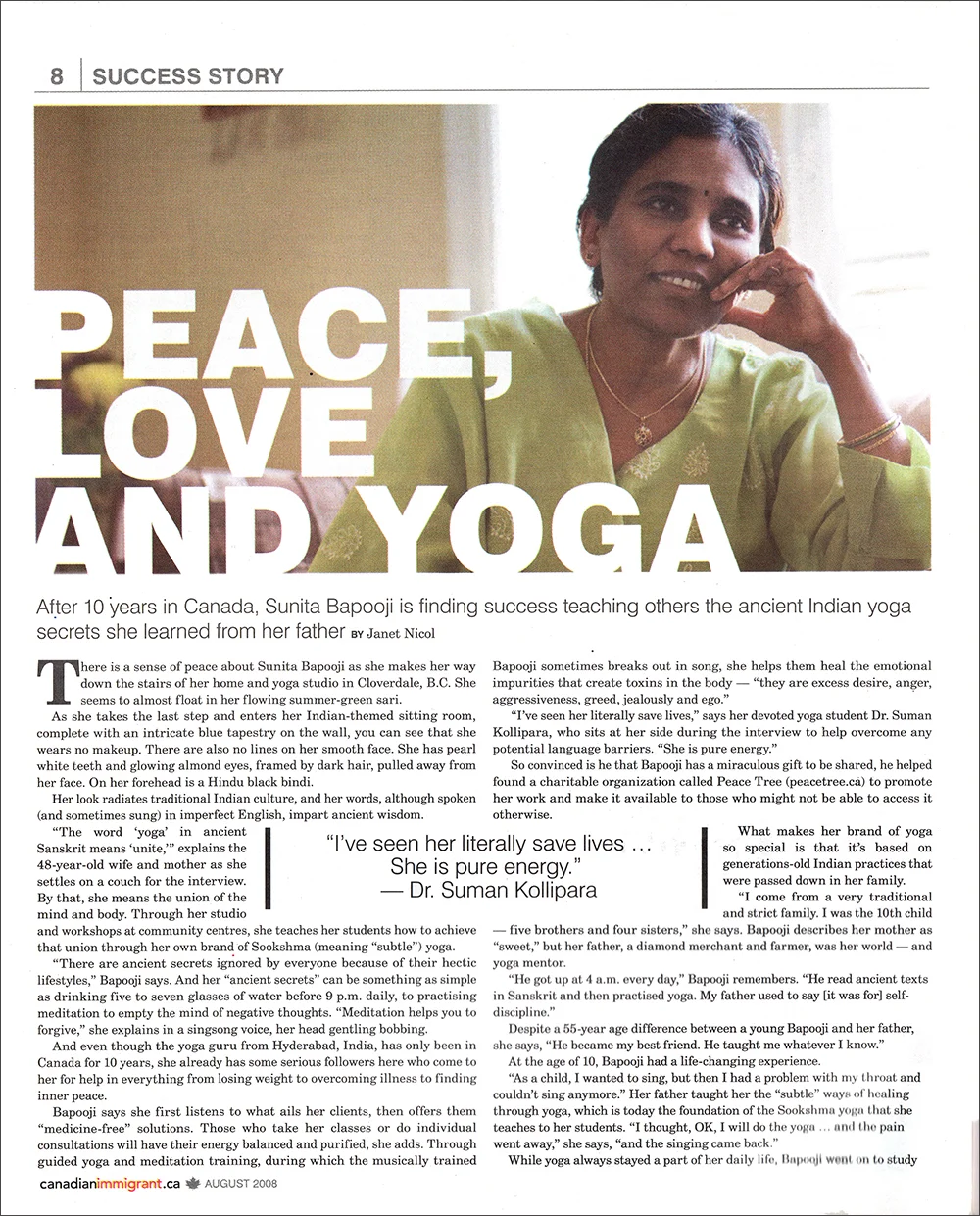 8 | SUCCESS STORY

PEACE, LOVE AND YOGA

After 10 years in Canada, Sunita Bapooji is finding success teaching others the ancient Indian yoga secrets she learned from her father BY Janet Nicol

There is a sense of peace about Sunita Bapooji as she makes her way down the stairs of her home and yoga studio in Cloverdale, B.C. She seems to almost float in her flowing summer-green sari.

As she takes the last step and enters her Indian-themed sitting room, complete with an intricate blue tapestry on the wall, you can see that she wears no makeup. There are also no lines on her smooth face. She has pearl white teeth and glowing almond eyes, framed by dark hair, pulled away from her face. On her forehead is a Hindu black bindi.

Her look radiates traditional Indian culture, and her words, although spoken (and sometimes sung) in imperfect English, impart ancient wisdom.

"The word 'yoga' in ancient Sanskrit means 'unite,'" explains the 48-year-old wife and mother as she settles on a couch for the interview. By that, she means the union of the mind and body. Through her studio and workshops at community centres, she teaches her students how to achieve that union through her own brand of Sookshma (meaning "subtle") yoga.

"There are ancient secrets ignored by everyone because of their hectic lifestyles," Bapooji says. And her "ancient secrets" can be something as simple as drinking five to seven glasses of water before 9 p.m. daily, to practising meditation to empty the mind of negative thoughts. "Meditation helps you to forgive," she explains in a singsong voice, her head gentling bobbing.

And even though the yoga guru from Hyderabad, India, has only been in Canada for 10 years, she already has some serious followers here who come to her for help in everything from losing weight to overcoming illness to finding inner peace.

Bapooji says she first listens to what ails her clients, then offers them "medicine-free" solutions. Those who take her classes or do individual consultations will have their energy balanced and purified, she adds. Through guided yoga and meditation training, during which the musically trained Bapooji sometimes breaks out in song, she helps them heal the emotional impurities that create toxins in the body — "they are excess desire, anger, aggressiveness, greed, jealously and ego."

"I've seen her literally save lives," says her devoted yoga student Dr. Suman Kollipara, who sits at her side during the interview to help overcome any potential language barriers. "She is pure energy."

So convinced is he that Bapooji has a miraculous gift to be shared, he helped found a charitable organization called Peace Tree (peacetree.ca) to promote her work and make it available to those who might not be able to access it otherwise.

"I've seen her literally save lives ... She is pure energy."
— Dr. Suman Kollipara

What makes her brand of yoga so special is that it's based on generations-old Indian practices that were passed down in her family.

"I come from a very traditional and strict family. I was the 10th child — five brothers and four sisters," she says. Bapooji describes her mother as "sweet," but her father, a diamond merchant and farmer, was her world — and yoga mentor.

"He got up at 4 a.m. every day," Bapooji remembers. "He read ancient texts in Sanskrit and then practised yoga. My father used to say [it was for] self-discipline."

Despite a 55-year age difference between a young Bapooji and her father, she says, "He became my best friend. He taught me whatever I know."

At the age of 10, Bapooji had a life-changing experience.

"As a child, I wanted to sing, but then I had a problem with my throat and couldn't sing anymore." Her father taught her the "subtle" ways of healing through yoga, which is today the foundation of the Sookshma yoga that she teaches to her students. "I thought, OK, I will do the yoga ... and the pain went away," she says, "and the singing came back."

While yoga always stayed a part of her daily life, Bapooji went on to study

canadianimmigrant.ca AUGUST 2008